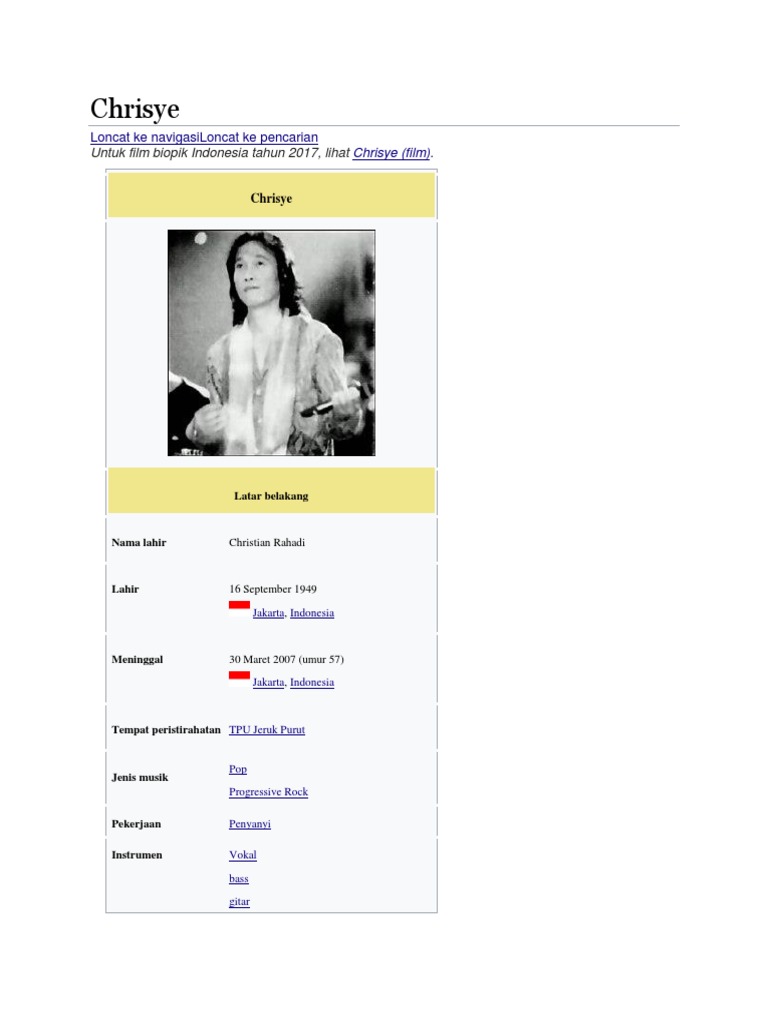 Chrisye

Loncat ke navigasiLoncat ke pencarian

Untuk film biopik Indonesia tahun 2017, lihat Chrisye (film).

Chrisye

Latar belakang

Nama lahir
Christian Rahadi

Lahir
16 September 1949
Jakarta, Indonesia

Meninggal
30 Maret 2007 (umur 57)
Jakarta, Indonesia

Tempat peristirahatan
TPU Jeruk Purut

Jenis musik
Pop
Progressive Rock

Pekerjaan
Penyanyi

Instrumen
Vokal
bass
gitar